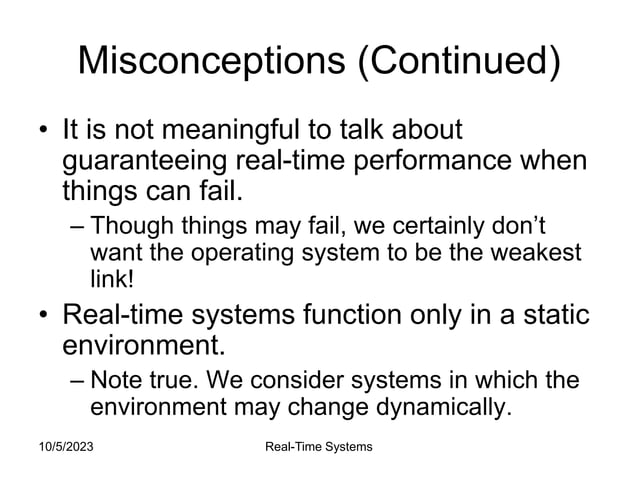 Misconceptions (Continued)

• It is not meaningful to talk about guaranteeing real-time performance when things can fail.

– Though things may fail, we certainly don't want the operating system to be the weakest link!

• Real-time systems function only in a static environment.

– Note true. We consider systems in which the environment may change dynamically.

10/5/2023

Real-Time Systems